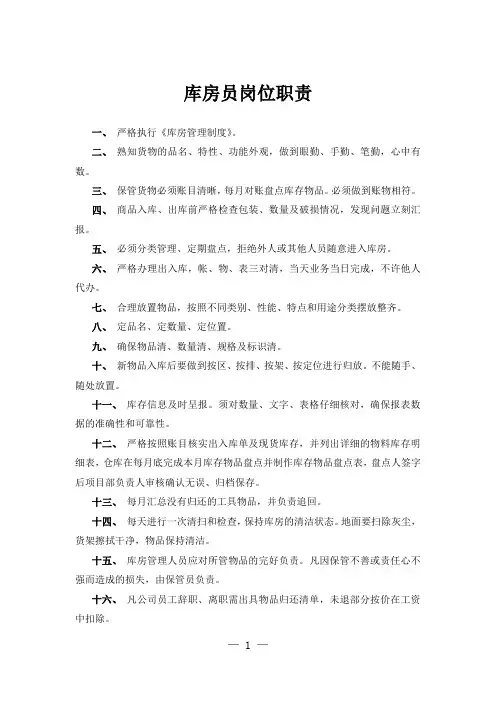 库房员岗位职责

一、 严格执行《库房管理制度》。

二、 熟知货物的品名、特性、功能外观，做到眼勤、手勤、笔勤，心中有数。

三、 保管货物必须账目清晰，每月对账盘点库存物品。必须做到账物相符。

四、 商品入库、出库前严格检查包装、数量及破损情况，发现问题立刻汇报。

五、 必须分类管理、定期盘点，拒绝外人或其他人员随意进入库房。

六、 严格办理出入库，帐、物、表三对清，当天业务当日完成，不许他人代办。

七、 合理放置物品，按照不同类别、性能、特点和用途分类摆放整齐。

八、 定品名、定数量、定位置。

九、 确保物品清、数量清、规格及标识清。

十、 新物品入库后要做到按区、按排、按架、按定位进行归放。不能随手、随处放置。

十一、 库存信息及时呈报。须对数量、文字、表格仔细核对，确保报表数据的准确性和可靠性。

十二、 严格按照账目核实出入库单及现货库存，并列出详细的物料库存明细表，仓库在每月底完成本月库存物品盘点并制作库存物品盘点表，盘点人签字后项目部负责人审核确认无误、归档保存。

十三、 每月汇总没有归还的工具物品，并负责追回。

十四、 每天进行一次清扫和检查，保持库房的清洁状态。地面要扫除灰尘，货架擦拭干净，物品保持清洁。

十五、 库房管理人员应对所管物品的完好负责。凡因保管不善或责任心不强而造成的损失，由保管员负责。

十六、 凡公司员工辞职、离职需出具物品归还清单，未退部分按价在工资中扣除。

— 1 —